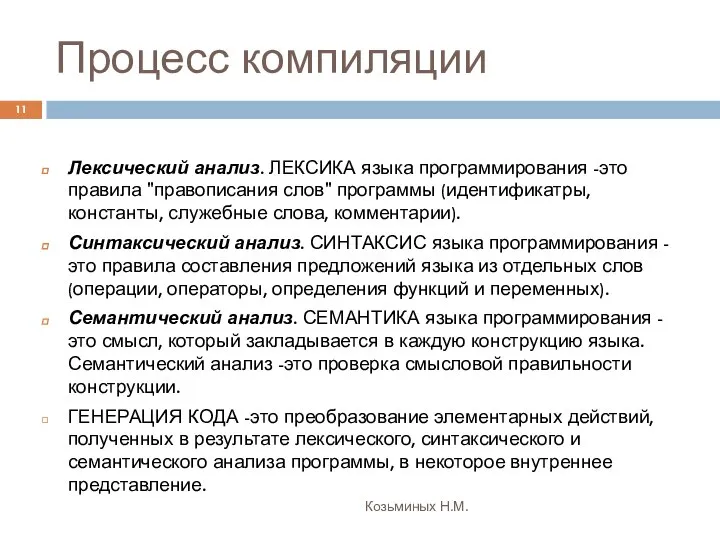 Процесс компиляции

11

Лексический анализ. ЛЕКСИКА языка программирования -это правила "правописания слов" программы (идентификатры, константы, служебные слова, комментарии).

Синтаксический анализ. СИНТАКСИС языка программирования - это правила составления предложений языка из отдельных слов (операции, операторы, определения функций и переменных).

Семантический анализ. СЕМАНТИКА языка программирования - это смысл, который закладывается в каждую конструкцию языка. Семантический анализ -это проверка смысловой правильности конструкции.

ГЕНЕРАЦИЯ КОДА -это преобразование элементарных действий, полученных в результате лексического, синтаксического и семантического анализа программы, в некоторое внутреннее представление.

Козьминых Н.М.